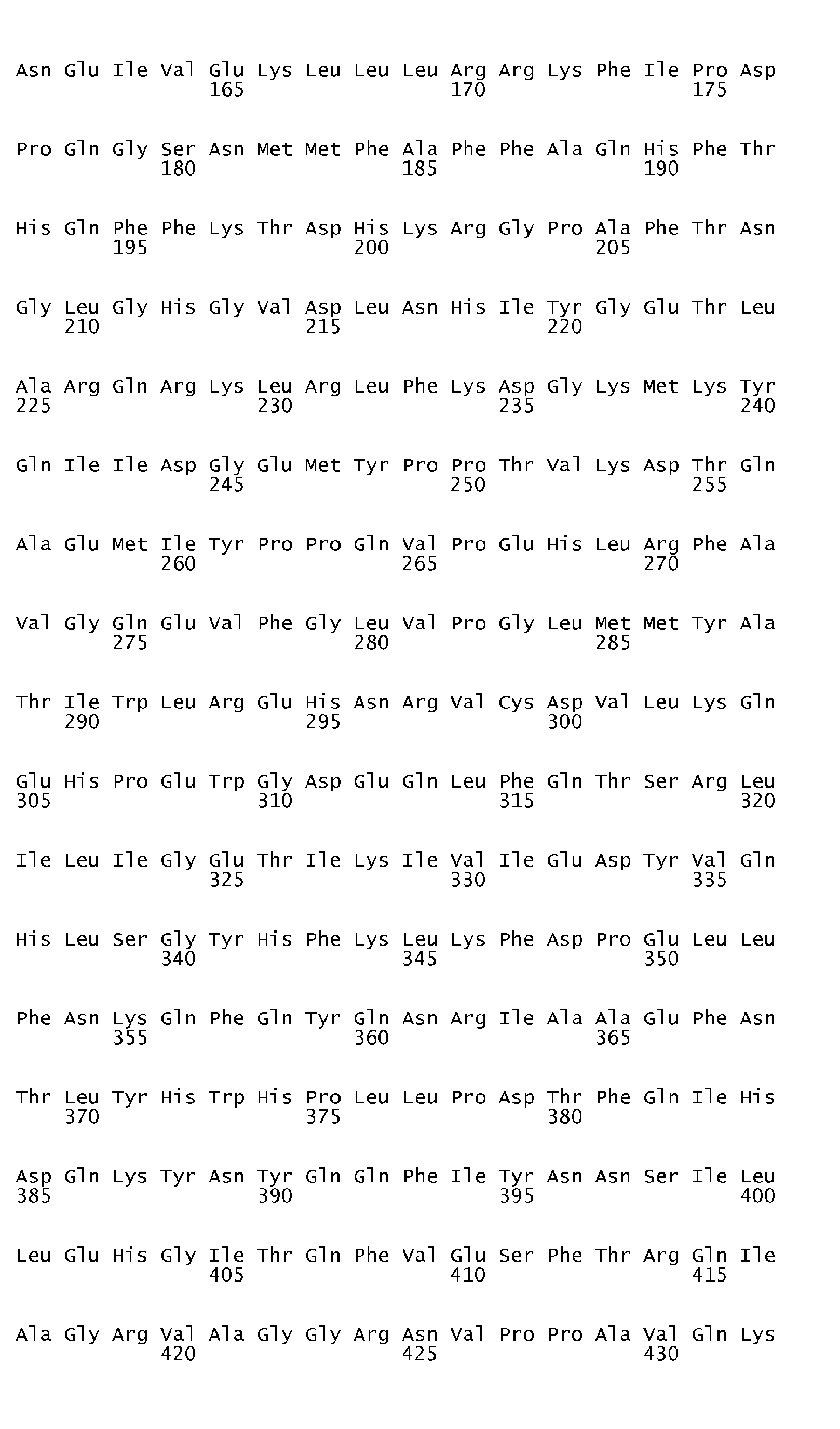 Asn Glu Ile Val Glu Lys Leu Leu Leu Arg Arg Lys Phe Ile Pro Asp
165 170 175

Pro Gln Gly Ser Asn Met Met Phe Ala Phe Phe Ala Gln His Phe Thr
180 185 190

His Gln Phe Phe Lys Thr Asp His Lys Arg Gly Pro Ala Phe Thr Asn
195 200 205

Gly Leu Gly His Gly Val Asp Leu Asn His Ile Tyr Gly Glu Thr Leu
210 215 220

Ala Arg Gln Arg Lys Leu Arg Leu Phe Lys Asp Gly Lys Met Lys Tyr
225 230 235 240

Gln Ile Ile Asp Gly Glu Met Tyr Pro Pro Thr Val Lys Asp Thr Gln
245 250 255

Ala Glu Met Ile Tyr Pro Pro Gln Val Pro Glu His Leu Arg Phe Ala
260 265 270

Val Gly Gln Glu Val Phe Gly Leu Val Pro Gly Leu Met Met Tyr Ala
275 280 285

Thr Ile Trp Leu Arg Glu His Asn Arg Val Cys Asp Val Leu Lys Gln
290 295 300

Glu His Pro Glu Trp Gly Asp Glu Gln Leu Phe Gln Thr Ser Arg Leu
305 310 315 320

Ile Leu Ile Gly Glu Thr Ile Lys Ile Val Ile Glu Asp Tyr Val Gln
325 330 335

His Leu Ser Gly Tyr His Phe Lys Leu Lys Phe Asp Pro Glu Leu Leu
340 345 350

Phe Asn Lys Gln Phe Gln Tyr Gln Asn Arg Ile Ala Ala Glu Phe Asn
355 360 365

Thr Leu Tyr His Trp His Pro Leu Leu Pro Asp Thr Phe Gln Ile His
370 375 380

Asp Gln Lys Tyr Asn Tyr Gln Gln Phe Ile Tyr Asn Asn Ser Ile Leu
385 390 395 400

Leu Glu His Gly Ile Thr Gln Phe Val Glu Ser Phe Thr Arg Gln Ile
405 410 415

Ala Gly Arg Val Ala Gly Gly Arg Asn Val Pro Pro Ala Val Gln Lys
420 425 430